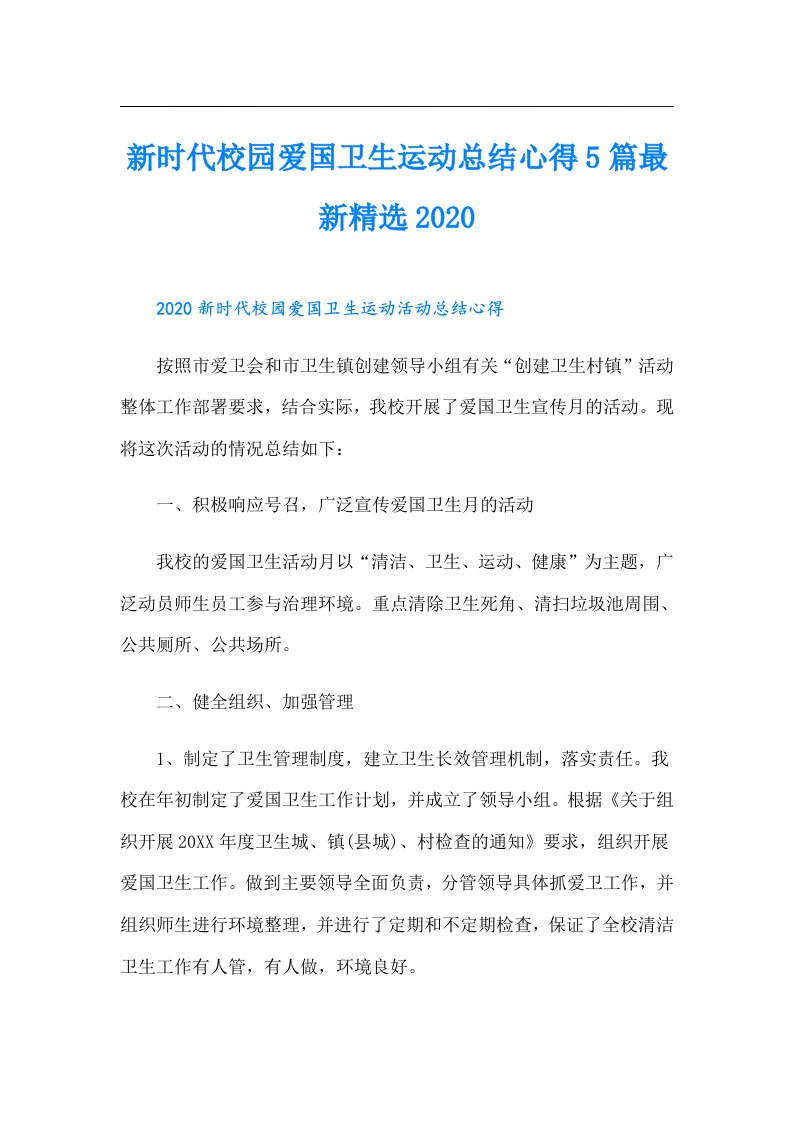 新时代校园爱国卫生运动总结心得5篇最新精选2020

2020新时代校园爱国卫生运动活动总结心得

按照市爱卫会和市卫生镇创建领导小组有关“创建卫生村镇”活动整体工作部署要求，结合实际，我校开展了爱国卫生宣传月的活动。现将这次活动的情况总结如下：

一、积极响应号召，广泛宣传爱国卫生月的活动

我校的爱国卫生活动月以“清洁、卫生、运动、健康”为主题，广泛动员师生员工参与治理环境。重点清除卫生死角、清扫垃圾池周围、公共厕所、公共场所。

二、健全组织、加强管理

1、制定了卫生管理制度，建立卫生长效管理机制，落实责任。我校在年初制定了爱国卫生工作计划，并成立了领导小组。根据《关于组织开展20XX年度卫生城、镇(县城)、村检查的通知》要求，组织开展爱国卫生工作。做到主要领导全面负责，分管领导具体抓爱卫工作，并组织师生进行环境整理，并进行了定期和不定期检查，保证了全校清洁卫生工作有人管，有人做，环境良好。